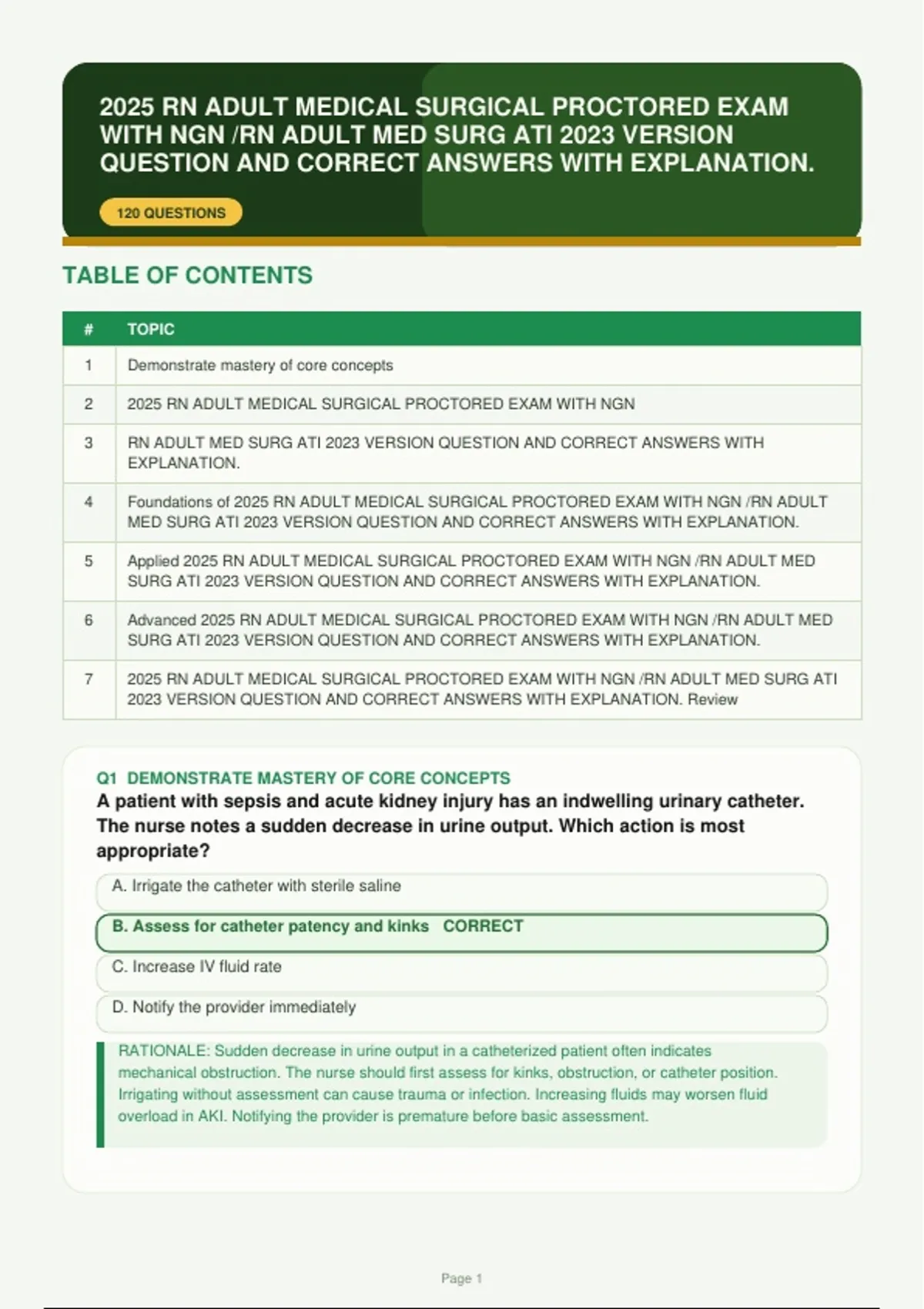 2025 RN ADULT MEDICAL SURGICAL PROCTORED EXAM WITH NGN /RN ADULT MED SURG ATI 2023 VERSION QUESTION AND CORRECT ANSWERS WITH EXPLANATION.

120 QUESTIONS

TABLE OF CONTENTS

| # | TOPIC |
|---|---|
| 1 | Demonstrate mastery of core concepts |
| 2 | 2025 RN ADULT MEDICAL SURGICAL PROCTORED EXAM WITH NGN |
| 3 | RN ADULT MED SURG ATI 2023 VERSION QUESTION AND CORRECT ANSWERS WITH EXPLANATION. |
| 4 | Foundations of 2025 RN ADULT MEDICAL SURGICAL PROCTORED EXAM WITH NGN /RN ADULT MED SURG ATI 2023 VERSION QUESTION AND CORRECT ANSWERS WITH EXPLANATION. |
| 5 | Applied 2025 RN ADULT MEDICAL SURGICAL PROCTORED EXAM WITH NGN /RN ADULT MED SURG ATI 2023 VERSION QUESTION AND CORRECT ANSWERS WITH EXPLANATION. |
| 6 | Advanced 2025 RN ADULT MEDICAL SURGICAL PROCTORED EXAM WITH NGN /RN ADULT MED SURG ATI 2023 VERSION QUESTION AND CORRECT ANSWERS WITH EXPLANATION. |
| 7 | 2025 RN ADULT MEDICAL SURGICAL PROCTORED EXAM WITH NGN /RN ADULT MED SURG ATI 2023 VERSION QUESTION AND CORRECT ANSWERS WITH EXPLANATION. Review |

Q1 DEMONSTRATE MASTERY OF CORE CONCEPTS
A patient with sepsis and acute kidney injury has an indwelling urinary catheter. The nurse notes a sudden decrease in urine output. Which action is most appropriate?

A. Irrigate the catheter with sterile saline

B. Assess for catheter patency and kinks CORRECT

C. Increase IV fluid rate

D. Notify the provider immediately

RATIONALE: Sudden decrease in urine output in a catheterized patient often indicates mechanical obstruction. The nurse should first assess for kinks, obstruction, or catheter position. Irrigating without assessment can cause trauma or infection. Increasing fluids may worsen fluid overload in AKI. Notifying the provider is premature before basic assessment.

Page 1